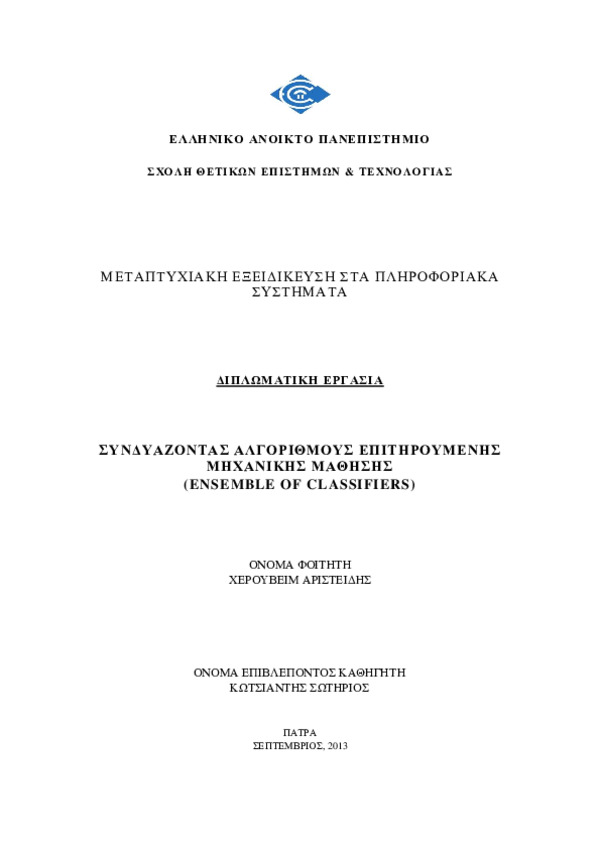 ΕΛΛΗΝΙΚΟ ΑΝΟΙΚΤΟ ΠΑΝΕΠΙΣΤΗΜΙΟ

ΣΧΟΛΗ ΘΕΤΙΚΩΝ ΕΠΙΣΤΗΜΩΝ & ΤΕΧΝΟΛΟΓΙΑΣ

ΜΕΤΑΠΤΥΧΙΑΚΗ ΕΞΕΙΔΙΚΕΥΣΗ ΣΤΑ ΠΛΗΡΟΦΟΡΙΑΚΑ ΣΥΣΤΗΜΑΤΑ

ΔΙΠΛΩΜΑΤΙΚΗ ΕΡΓΑΣΙΑ

ΣΥΝΔΥΑΖΟΝΤΑΣ ΑΛΓΟΡΙΘΜΟΥΣ ΕΠΙΤΗΡΟΥΜΕΝΗΣ ΜΗΧΑΝΙΚΗΣ ΜΑΘΗΣΗΣ
(ENSEMBLE OF CLASSIFIERS)

ΟΝΟΜΑ ΦΟΙΤΗΤΗ
ΧΕΡΟΥΒΕΙΜ ΑΡΙΣΤΕΙΔΗΣ

ΟΝΟΜΑ ΕΠΙΒΛΕΠΟΝΤΟΣ ΚΑΘΗΓΗΤΗ
ΚΩΤΣΙΑΝΤΗΣ ΣΩΤΗΡΙΟΣ

ΠΑΤΡΑ
ΣΕΠΤΕΜΒΡΙΟΣ, 2013